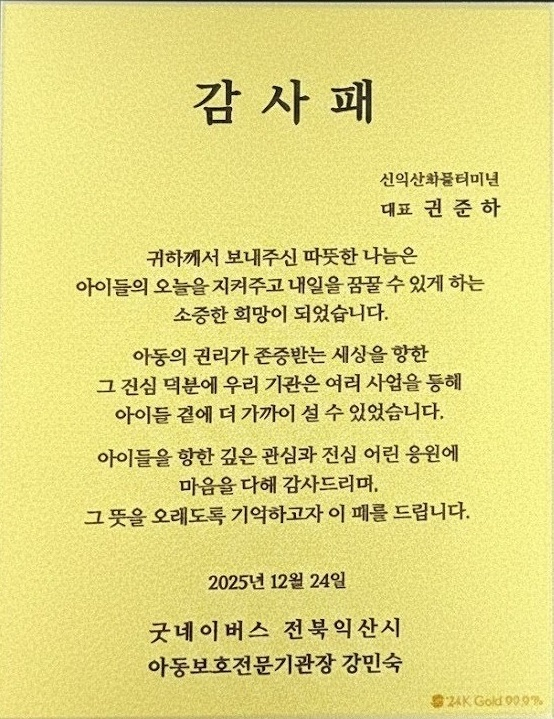 감 사 패

신익산화물터미널
대표 권 준 하

귀하께서 보내주신 따뜻한 나눔은
아이들의 오늘을 지켜주고 내일을 꿈꿀 수 있게 하는
소중한 희망이 되었습니다.

아동의 권리가 존중받는 세상을 향한
그 진심 덕분에 우리 기관은 여러 사업을 통해
아이들 곁에 더 가까이 설 수 있었습니다.

아이들을 향한 깊은 관심과 진심 어린 응원에
마음을 다해 감사드리며,
그 뜻을 오래도록 기억하고자 이 패를 드립니다.

2025년 12월 24일

굿네이버스 전북익산시
아동보호전문기관장 강민숙

24K Gold 99.9%